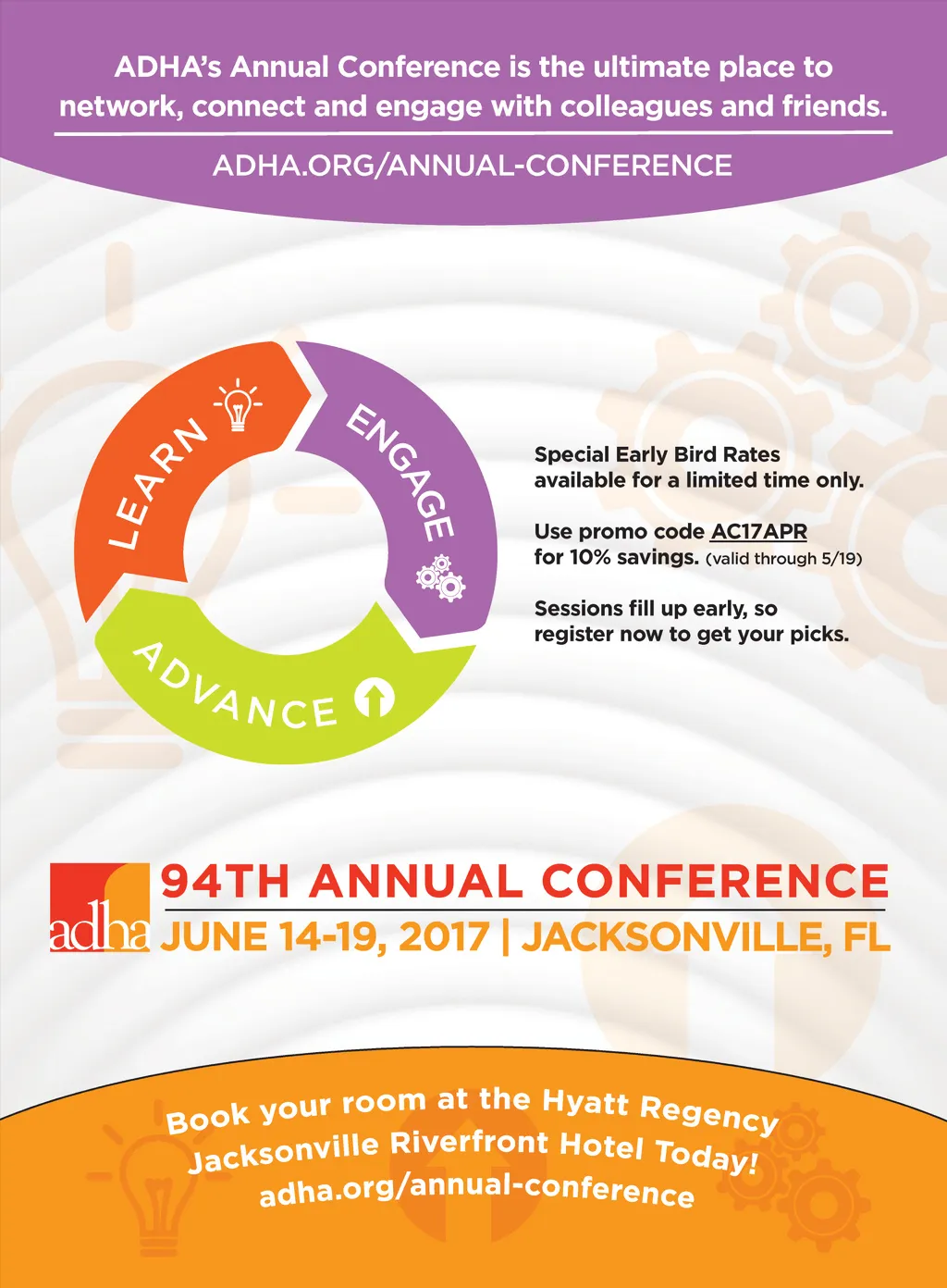 ADHA's Annual Conference is the ultimate place to network, connect and engage with colleagues and friends.

ADHA.ORG/ANNUAL-CONFERENCE

LEARN

ENGAGE

ADVANCE

Special Early Bird Rates available for a limited time only.

Use promo code AC17APR for 10% savings. (valid through 5/19)

Sessions fill up early, so register now to get your picks.

adha

94TH ANNUAL CONFERENCE

JUNE 14-19, 2017 | JACKSONVILLE, FL

Book your room at the Hyatt Regency Jacksonville Riverfront Hotel Today!

adha.org/annual-conference